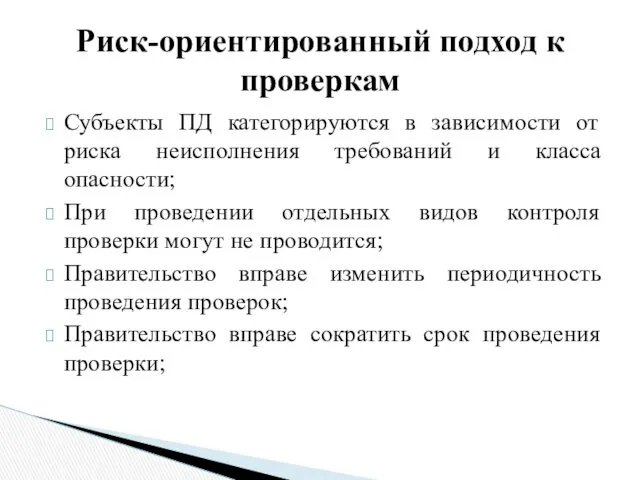 Риск-ориентированный подход к проверкам

Субъекты ПД категорируются в зависимости от риска неисполнения требований и класса опасности;

При проведении отдельных видов контроля проверки могут не проводится;

Правительство вправе изменить периодичность проведения проверок;

Правительство вправе сократить срок проведения проверки;